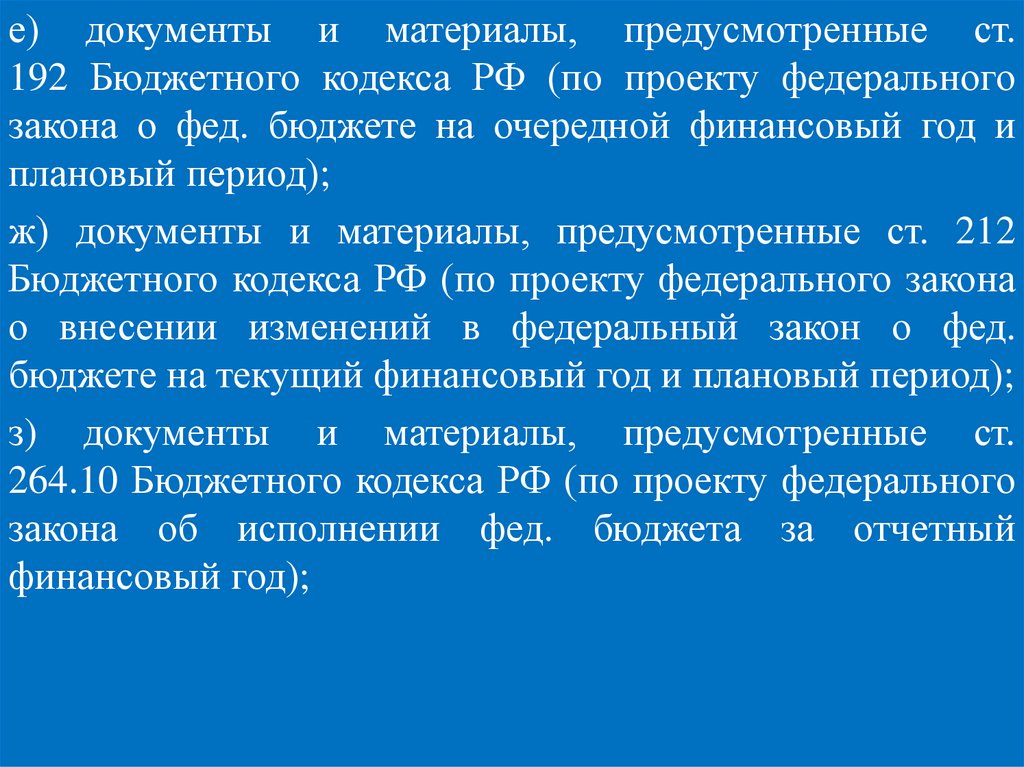 е) документы и материалы, предусмотренные ст. 192 Бюджетного кодекса РФ (по проекту федерального закона о фед. бюджете на очередной финансовый год и плановый период);

ж) документы и материалы, предусмотренные ст. 212 Бюджетного кодекса РФ (по проекту федерального закона о внесении изменений в федеральный закон о фед. бюджете на текущий финансовый год и плановый период);

з) документы и материалы, предусмотренные ст. 264.10 Бюджетного кодекса РФ (по проекту федерального закона об исполнении фед. бюджета за отчетный финансовый год);